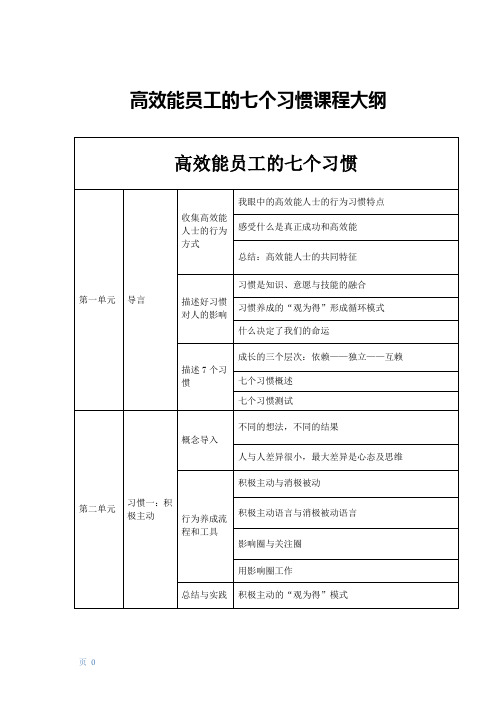 高效能员工的七个习惯课程大纲

| 高效能员工的七个习惯 | | | |
|---|---|---|---|
| 第一单元 | 导言 | 收集高效能人士的行为方式 | 我眼中的高效能人士的行为习惯特点 |
| | | | 感受什么是真正成功和高效能 |
| | | | 总结：高效能人士的共同特征 |
| | | 描述好习惯对人的影响 | 习惯是知识、意愿与技能的融合 |
| | | | 习惯养成的“观为得”形成循环模式 |
| | | | 什么决定了我们的命运 |
| | | 描述 7 个习惯 | 成长的三个层次：依赖——独立——互赖 |
| | | | 七个习惯概述 |
| | | | 七个习惯测试 |
| 第二单元 | 习惯一：积极主动 | 概念导入 | 不同的想法，不同的结果 |
| | | | 人与人差异很小，最大差异是心态及思维 |
| | | 行为养成流程和工具 | 积极主动与消极被动 |
| | | | 积极主动语言与消极被动语言 |
| | | | 影响圈与关注圈 |
| | | | 用影响圈工作 |
| | | 总结与实践 | 积极主动的“观为得”模式 |

页 0